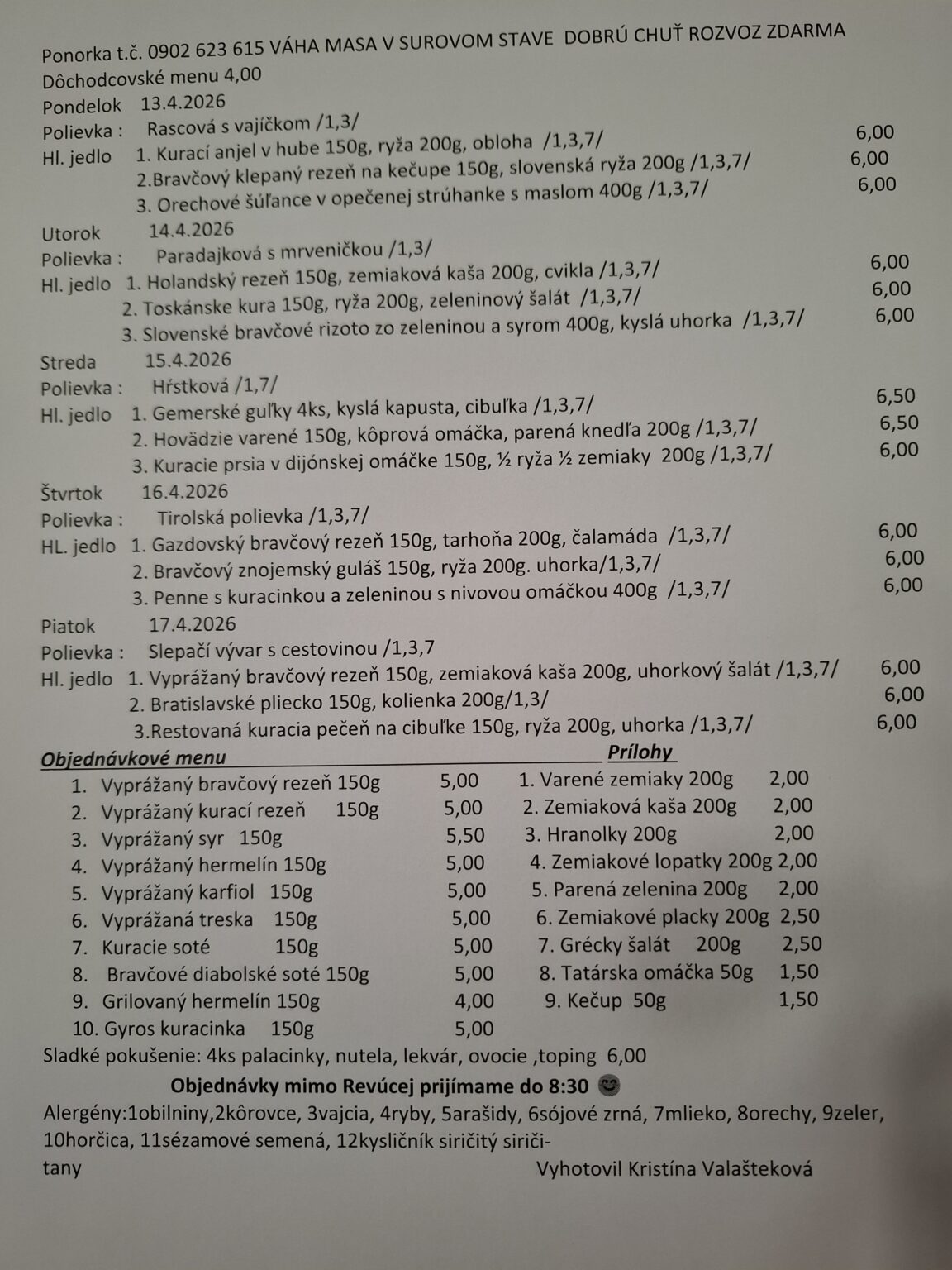 Ponorka t.č. 0902 623 615 VÁHA MASA V SUROVOM STAVE DOBRÚ CHUŤ ROZVOZ ZDARMA
Dôchodcovské menu 4,00
Pondelok 13.4.2026
Polievka : Rascová s vajíčkom /1,3/
Hl. jedlo 1. Kurací anjel v hube 150g, ryža 200g, obloha /1,3,7/ 6,00
2.Bravčový klepaný rezeň na kečupe 150g, slovenská ryža 200g /1,3,7/ 6,00
3. Orechové šúľance v opečenej strúhanke s maslom 400g /1,3,7/ 6,00

Utorok 14.4.2026
Polievka : Paradajková s mrveničkou /1,3/
Hl. jedlo 1. Holandský rezeň 150g, zemiaková kaša 200g, cvikla /1,3,7/ 6,00
2. Toskánske kura 150g, ryža 200g, zeleninový šalát /1,3,7/ 6,00
3. Slovenské bravčové rizoto zo zeleninou a syrom 400g, kyslá uhorka /1,3,7/ 6,00

Streda 15.4.2026
Polievka : Hŕstková /1,7/
Hl. jedlo 1. Gemerské guľky 4ks, kyslá kapusta, cibuľka /1,3,7/ 6,50
2. Hovädzie varené 150g, kôprová omáčka, parená knedľa 200g /1,3,7/ 6,50
3. Kuracie prsia v dijónskej omáčke 150g, ½ ryža ½ zemiaky 200g /1,3,7/ 6,00

Štvrtok 16.4.2026
Polievka : Tirolská polievka /1,3,7/
HL. jedlo 1. Gazdovský bravčový rezeň 150g, tarhoňa 200g, čalamáda /1,3,7/ 6,00
2. Bravčový znojemský guláš 150g, ryža 200g. uhorka/1,3,7/ 6,00
3. Penne s kuracinkou a zeleninou s nivovou omáčkou 400g /1,3,7/ 6,00

Piatok 17.4.2026
Polievka : Slepačí vývar s cestovinou /1,3,7
Hl. jedlo 1. Vyprážaný bravčový rezeň 150g, zemiaková kaša 200g, uhorkový šalát /1,3,7/ 6,00
2. Bratislavské pliecko 150g, kolienka 200g/1,3/ 6,00
3.Restovaná kuracia pečeň na cibuľke 150g, ryža 200g, uhorka /1,3,7/ 6,00

Objednávkové menu
1. Vyprážaný bravčový rezeň 150g 5,00
2. Vyprážaný kurací rezeň 150g 5,00
3. Vyprážaný syr 150g 5,50
4. Vyprážaný hermelín 150g 5,00
5. Vyprážaný karfiol 150g 5,00
6. Vyprážaná treska 150g 5,00
7. Kuracie soté 150g 5,00
8. Bravčové diabolské soté 150g 5,00
9. Grilovaný hermelín 150g 4,00
10. Gyros kuracinka 150g 5,00

Prílohy
1. Varené zemiaky 200g 2,00
2. Zemiaková kaša 200g 2,00
3. Hranolky 200g 2,00
4. Zemiakové lopatky 200g 2,00
5. Parená zelenina 200g 2,00
6. Zemiakové placky 200g 2,50
7. Grécky šalát 200g 2,50
8. Tatárska omáčka 50g 1,50
9. Kečup 50g 1,50

Sladké pokušenie: 4ks palacinky, nutela, lekvár, ovocie ,toping 6,00
Objednávky mimo Revúcej prijímame do 8:30 😊
Alergény:1obilniny,2kôrovce, 3vajcia, 4ryby, 5arašidy, 6sójové zrná, 7mlieko, 8orechy, 9zeler, 10horčica, 11sézamové semená, 12kysličník siričitý siričitany
Vyhotovil Kristína Valašteková